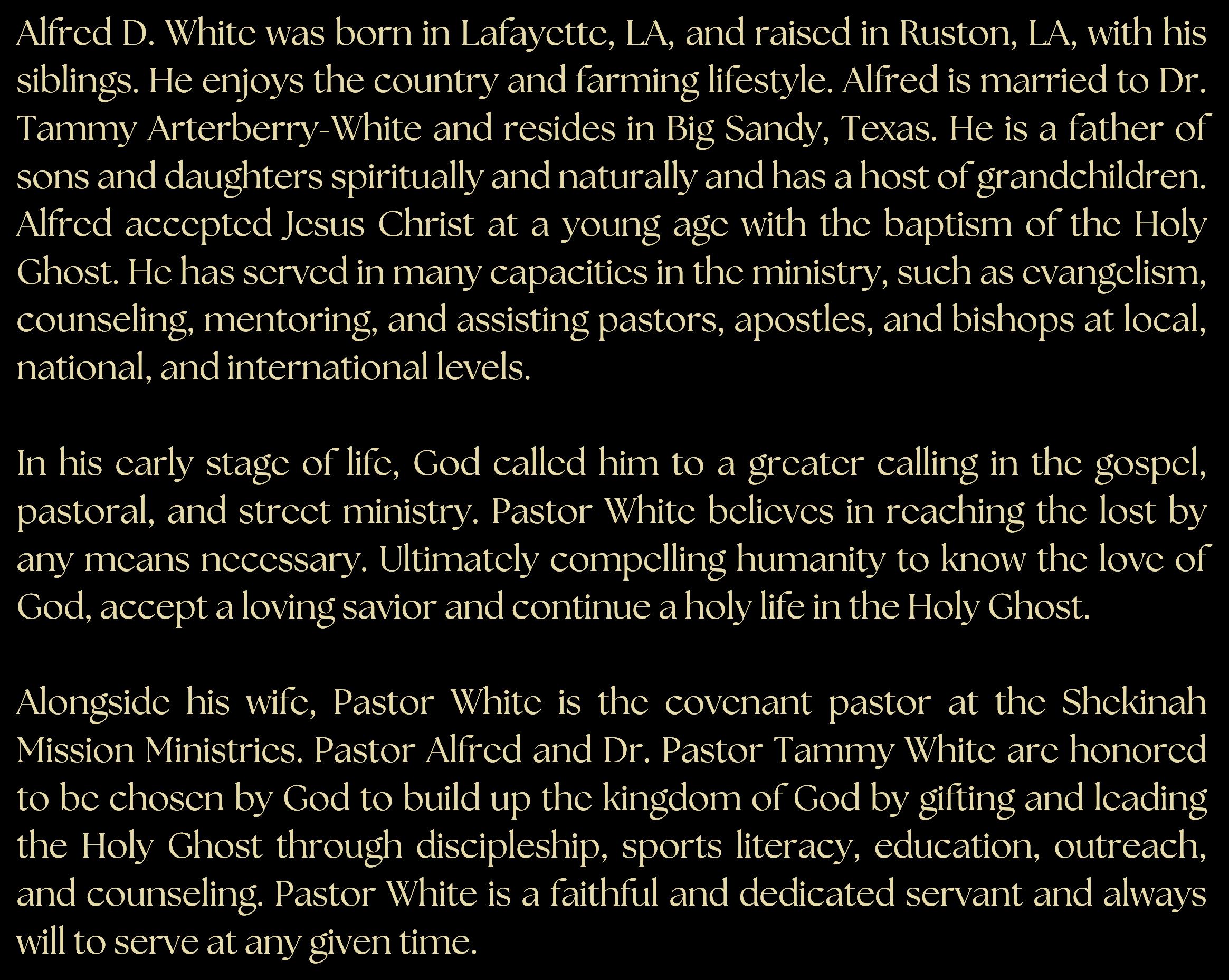 Alfred D. White was born in Lafayette, LA, and raised in Ruston, LA, with his siblings. He enjoys the country and farming lifestyle. Alfred is married to Dr. Tammy Arterberry-White and resides in Big Sandy, Texas. He is a father of sons and daughters spiritually and naturally and has a host of grandchildren. Alfred accepted Jesus Christ at a young age with the baptism of the Holy Ghost. He has served in many capacities in the ministry, such as evangelism, counseling, mentoring, and assisting pastors, apostles, and bishops at local, national, and international levels.

In his early stage of life, God called him to a greater calling in the gospel, pastoral, and street ministry. Pastor White believes in reaching the lost by any means necessary. Ultimately compelling humanity to know the love of God, accept a loving savior and continue a holy life in the Holy Ghost.

Alongside his wife, Pastor White is the covenant pastor at the Shekinah Mission Ministries. Pastor Alfred and Dr. Pastor Tammy White are honored to be chosen by God to build up the kingdom of God by gifting and leading the Holy Ghost through discipleship, sports literacy, education, outreach, and counseling. Pastor White is a faithful and dedicated servant and always will to serve at any given time.